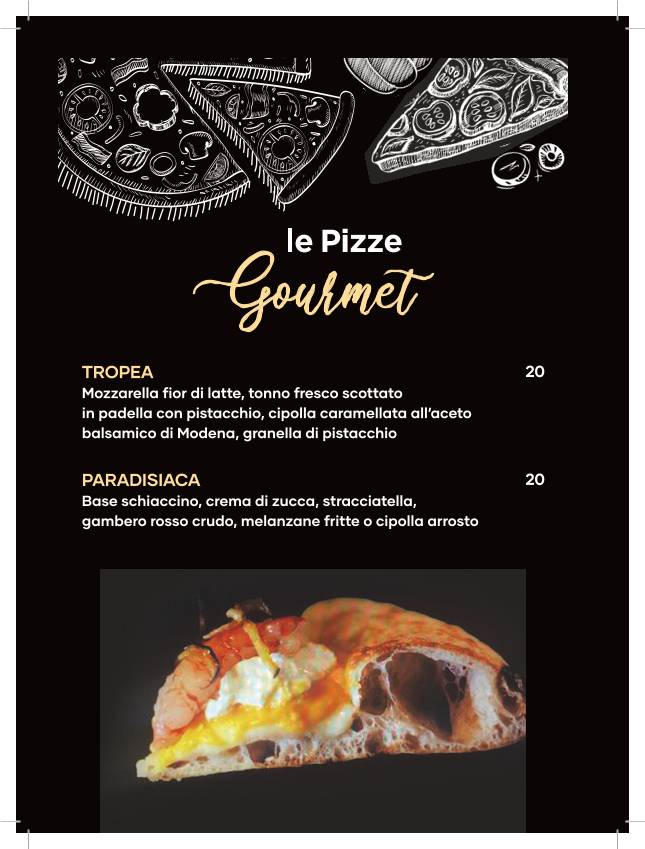 le Pizze
Gourmet

TROPEA 20
Mozzarella fior di latte, tonno fresco scottato in padella con pistacchio, cipolla caramellata all'aceto balsamico di Modena, granella di pistacchio

PARADISIACA 20
Base schiaccino, crema di zucca, stracciatella, gambero rosso crudo, melanzane fritte o cipolla arrosto